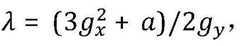 $\lambda = (3g_x^2 + a)/2g_y,$